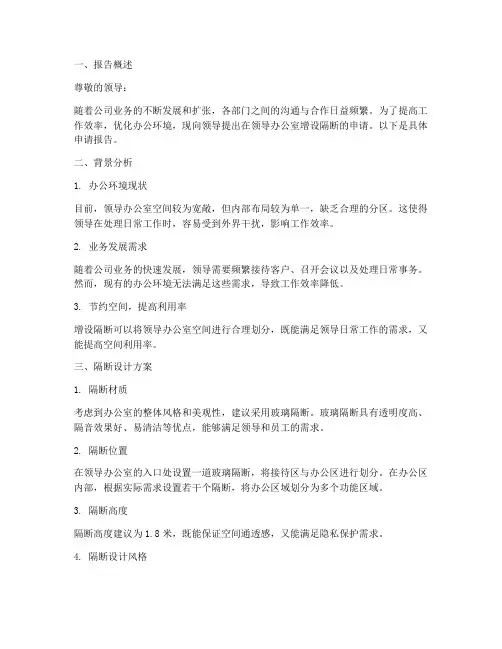 一、报告概述

尊敬的领导：

随着公司业务的不断发展和扩张，各部门之间的沟通与合作日益频繁。为了提高工作效率，优化办公环境，现向领导提出在领导办公室增设隔断的申请。以下是具体申请报告。

二、背景分析

1. 办公环境现状

目前，领导办公室空间较为宽敞，但内部布局较为单一，缺乏合理的分区。这使得领导在处理日常工作时，容易受到外界干扰，影响工作效率。

2. 业务发展需求

随着公司业务的快速发展，领导需要频繁接待客户、召开会议以及处理日常事务。然而，现有的办公环境无法满足这些需求，导致工作效率降低。

3. 节约空间，提高利用率

增设隔断可以将领导办公室空间进行合理划分，既能满足领导日常工作的需求，又能提高空间利用率。

三、隔断设计方案

1. 隔断材质

考虑到办公室的整体风格和美观性，建议采用玻璃隔断。玻璃隔断具有透明度高、隔音效果好、易清洁等优点，能够满足领导和员工的需求。

2. 隔断位置

在领导办公室的入口处设置一道玻璃隔断，将接待区与办公区进行划分。在办公区内部，根据实际需求设置若干个隔断，将办公区域划分为多个功能区域。

3. 隔断高度

隔断高度建议为1.8米，既能保证空间通透感，又能满足隐私保护需求。

4. 隔断设计风格